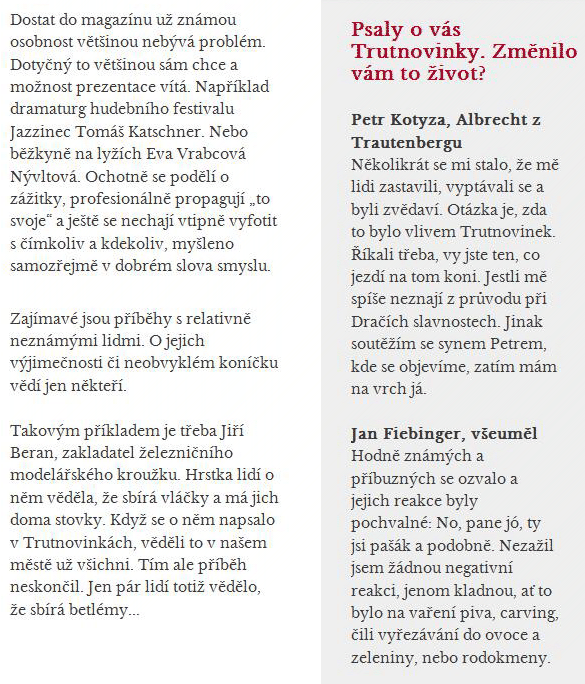 Dostat do magazínu už známou osobnost většinou nebývá problém. Dotyčný to většinou sám chce a možnost prezentace vítá. Například dramaturg hudebního festivalu Jazzinec Tomáš Katschner. Nebo běžkyně na lyžích Eva Vrabcová Nývltová. Ochotně se podělí o zážitky, profesionálně propagují „to svoje“ a ještě se nechají vtipně vyfotit s čímkoliv a kdekoliv, myšleno samozřejmě v dobrém slova smyslu.

Zajímavé jsou příběhy s relativně neznámými lidmi. O jejich výjimečnosti či neobvyklém koníčku vědí jen někteří.

Takovým příkladem je třeba Jiří Beran, zakladatel železničního modelářského kroužku. Hrstka lidí o něm věděla, že sbírá vláčky a má jich doma stovky. Když se o něm napsalo v Trutnovinkách, věděli to v našem městě už všichni. Tím ale příběh neskončil. Jen pár lidí totiž vědělo, že sbírá betlémy...

Psaly o vás Trutnovinky. Změnilo vám to život?

Petr Kotyza, Albrecht z Trautenbergu
Několikrát se mi stalo, že mě lidi zastavili, vyptávali se a byli zvědaví. Otázka je, zda to bylo vlivem Trutnovinek. Říkali třeba, vy jste ten, co jezdí na tom koni. Jestli mě spíše neznají z průvodu při Dračích slavnostech. Jinak soutěžím se synem Petrem, kde se objevíme, zatím mám na vrch já.

Jan Fiebinger, všeuměl
Hodně známých a příbuzných se ozvalo a jejich reakce byly pochvalné: No, pane jó, ty jsi pašák a podobně. Nezažil jsem žádnou negativní reakci, jenom kladnou, ať to bylo na vaření piva, carving, čili vyřezávání do ovoce a zeleniny, nebo rodokmeny.